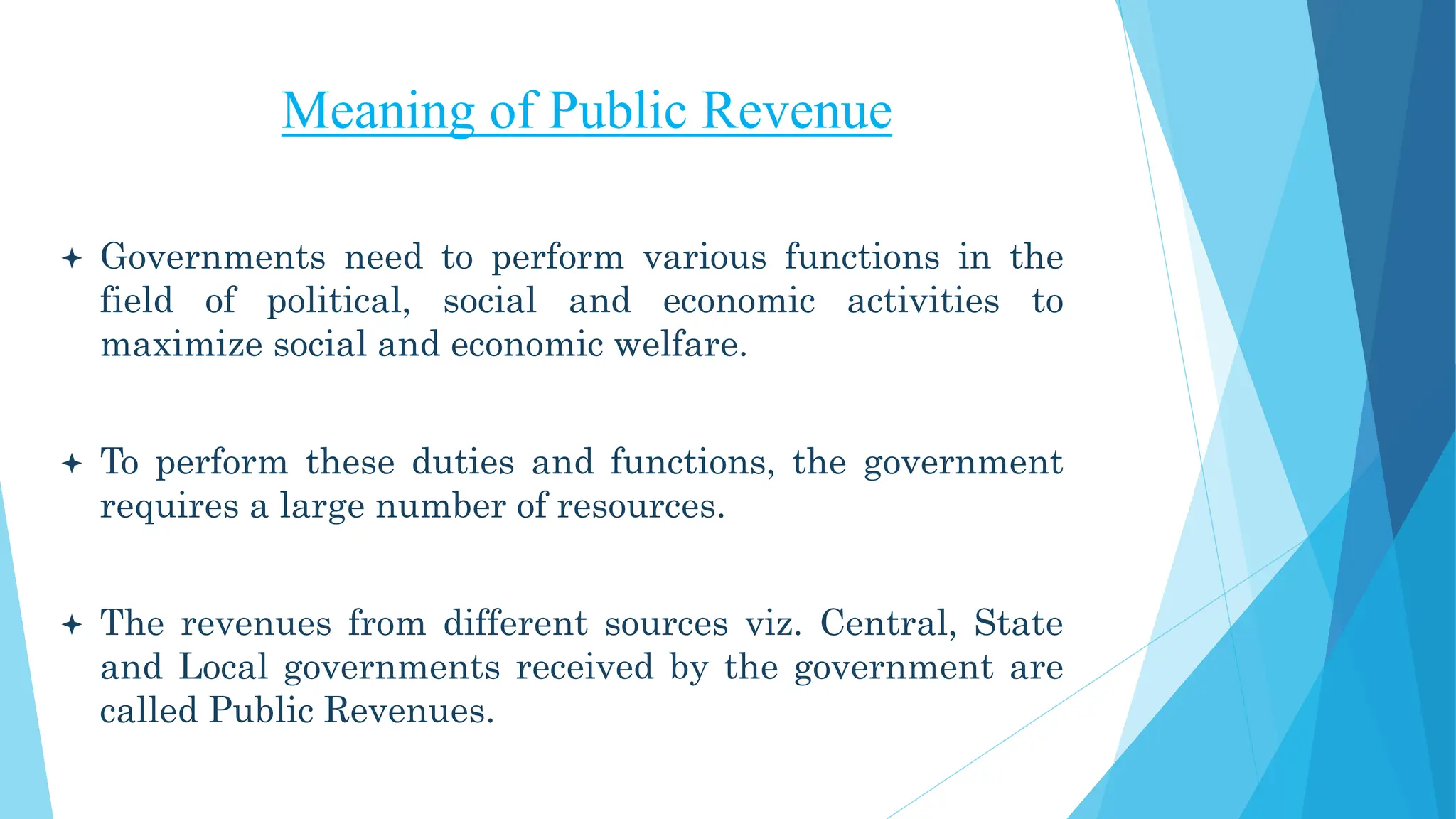 Meaning of Public Revenue

✦ Governments need to perform various functions in the field of political, social and economic activities to maximize social and economic welfare.

✦ To perform these duties and functions, the government requires a large number of resources.

✦ The revenues from different sources viz. Central, State and Local governments received by the government are called Public Revenues.